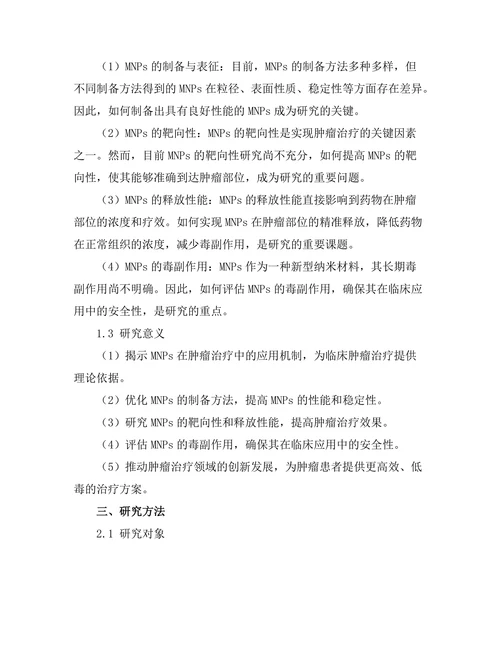 （1）MNPs 的制备与表征：目前，MNPs 的制备方法多种多样，但不同制备方法得到的 MNPs 在粒径、表面性质、稳定性等方面存在差异。因此，如何制备出具有良好性能的 MNPs 成为研究的关键。

（2）MNPs 的靶向性：MNPs 的靶向性是实现肿瘤治疗的关键因素之一。然而，目前 MNPs 的靶向性研究尚不充分，如何提高 MNPs 的靶向性，使其能够准确到达肿瘤部位，成为研究的重要问题。

（3）MNPs 的释放性能：MNPs 的释放性能直接影响到药物在肿瘤部位的浓度和疗效。如何实现 MNPs 在肿瘤部位的精准释放，降低药物在正常组织的浓度，减少毒副作用，是研究的重要课题。

（4）MNPs 的毒副作用：MNPs 作为一种新型纳米材料，其长期毒副作用尚不明确。因此，如何评估 MNPs 的毒副作用，确保其在临床应用中的安全性，是研究的重点。

1.3 研究意义

（1）揭示 MNPs 在肿瘤治疗中的应用机制，为临床肿瘤治疗提供理论依据。

（2）优化 MNPs 的制备方法，提高 MNPs 的性能和稳定性。

（3）研究 MNPs 的靶向性和释放性能，提高肿瘤治疗效果。

（4）评估 MNPs 的毒副作用，确保其在临床应用中的安全性。

（5）推动肿瘤治疗领域的创新发展，为肿瘤患者提供更高效、低毒的治疗方案。

三、研究方法

2.1 研究对象